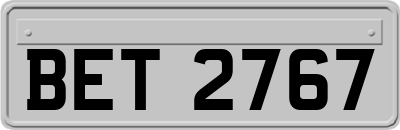 BET 2767